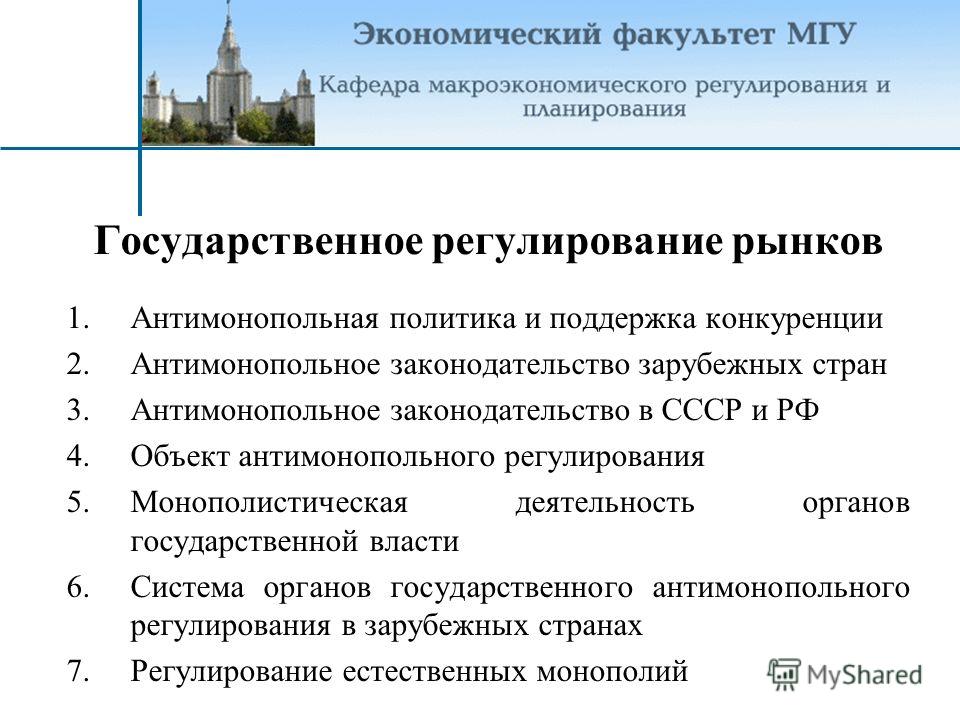 Экономический факультет МГУ

Кафедра макроэкономического регулирования и планирования

Государственное регулирование рынков

1. Антимонопольная политика и поддержка конкуренции
2. Антимонопольное законодательство зарубежных стран
3. Антимонопольное законодательство в СССР и РФ
4. Объект антимонопольного регулирования
5. Монополистическая деятельность органов государственной власти
6. Система органов государственного антимонопольного регулирования в зарубежных странах
7. Регулирование естественных монополий

MyShared